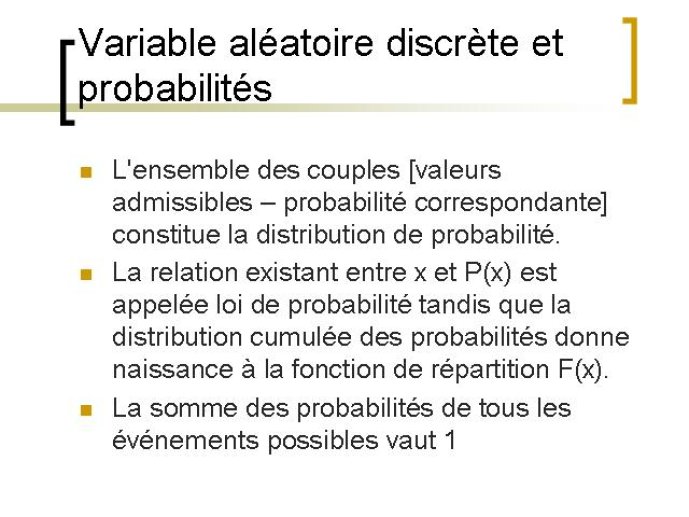 Variable aléatoire discrète et probabilités

L'ensemble des couples [valeurs admissibles – probabilité correspondante] constitue la distribution de probabilité.

La relation existant entre x et P(x) est appelée loi de probabilité tandis que la distribution cumulée des probabilités donne naissance à la fonction de répartition F(x).

La somme des probabilités de tous les événements possibles vaut 1